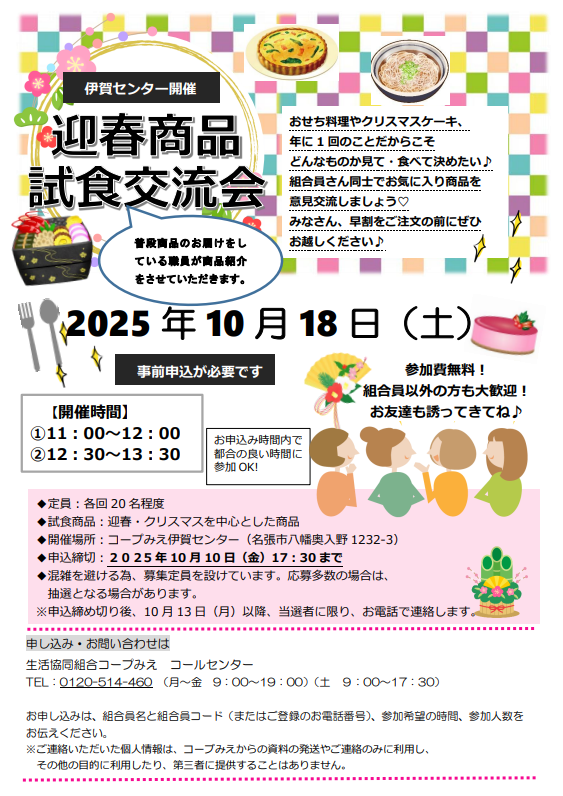 伊賀センター開催

迎春商品
試食交流会

おせち料理やクリスマスケーキ、
年に1回のことだからこそ
どんなものか見て・食べて決めたい♪
組合員さん同士でお気に入り商品を
意見交流しましょう♡
みなさん、早割をご注文の前にぜひ
お越しください♪

普段商品のお届けをしている職員が商品紹介をさせていただきます。

2025年10月18日（土）

事前申込が必要です

参加費無料！
組合員以外の方も大歓迎！
お友達も誘ってきてね♪

【開催時間】
①11：00～12：00
②12：30～13：30

お申込み時間内で都合の良い時間に参加OK!

◆定員：各回20名程度
◆試食商品：迎春・クリスマスを中心とした商品
◆開催場所：コープみえ伊賀センター（名張市八幡奥入野1232-3）
◆申込締切：2025年10月10日（金）17：30まで
◆混雑を避ける為、募集定員を設けています。応募多数の場合は、抽選となる場合があります。
※申込締め切り後、10月13日（月）以降、当選者に限り、お電話で連絡します。

申し込み・お問い合わせは
生活協同組合コープみえ　コールセンター
TEL：0120-514-460　(月～金　9：00～19：00)（土　9：00～17：30）

お申し込みは、組合員名と組合員コード（またはご登録のお電話番号)、参加希望の時間、参加人数をお伝えください。
※ご連絡いただいた個人情報は、コープみえからの資料の発送やご連絡のみに利用し、その他の目的に利用したり、第三者に提供することはありません。